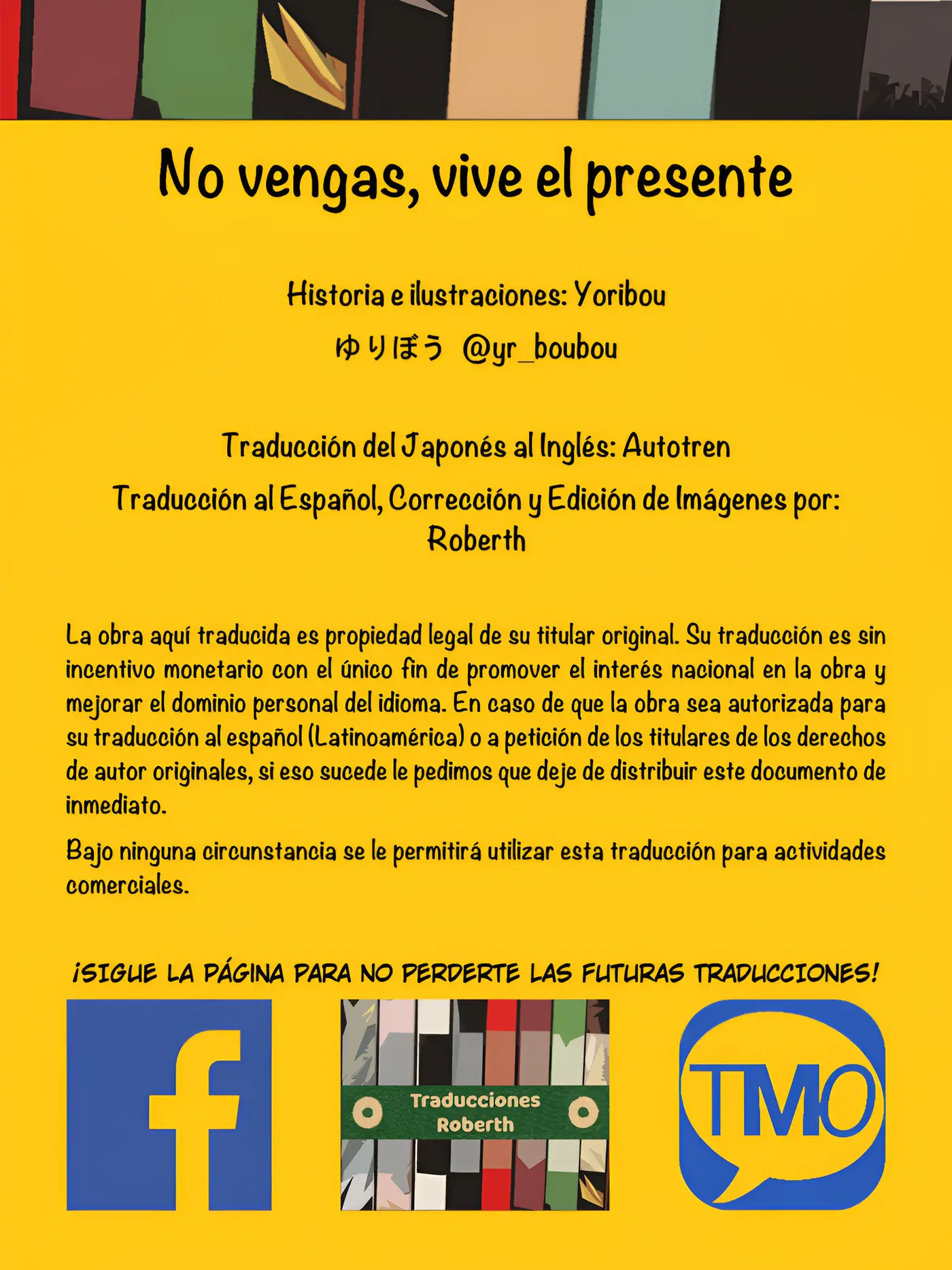 No vengas, vive el presente

Historia e ilustraciones: Yoribou

ゆりぼう @yr_boubou

Traducción del Japonés al Inglés: Autotren

Traducción al Español, Corrección y Edición de Imágenes por: Roberth

La obra aquí traducida es propiedad legal de su titular original. Su traducción es sin incentivo monetario con el único fin de promover el interés nacional en la obra y mejorar el dominio personal del idioma. En caso de que la obra sea autorizada para su traducción al español (Latinoamérica) o a petición de los titulares de los derechos de autor originales, si eso sucede le pedimos que deje de distribuir este documento de inmediato.

Bajo ninguna circunstancia se le permitirá utilizar esta traducción para actividades comerciales.

¡SIGUE LA PÁGINA PARA NO PERDERTE LAS FUTURAS TRADUCCIONES!

f

Traducciones
Roberth

TMO